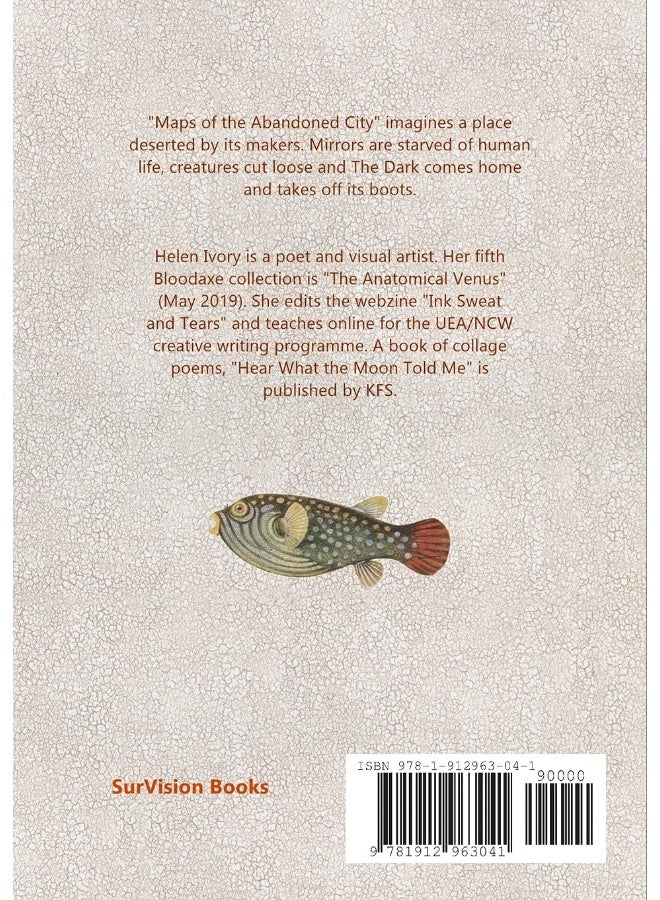 "Maps of the Abandoned City" imagines a place deserted by its makers. Mirrors are starved of human life, creatures cut loose and The Dark comes home and takes off its boots.

Helen Ivory is a poet and visual artist. Her fifth Bloodaxe collection is "The Anatomical Venus" (May 2019). She edits the webzine "Ink Sweat and Tears" and teaches online for the UEA/NCW creative writing programme. A book of collage poems, "Hear What the Moon Told Me" is published by KFS.

SurVision Books

ISBN 978-1-912963-04-1

90000

9 781912 963041